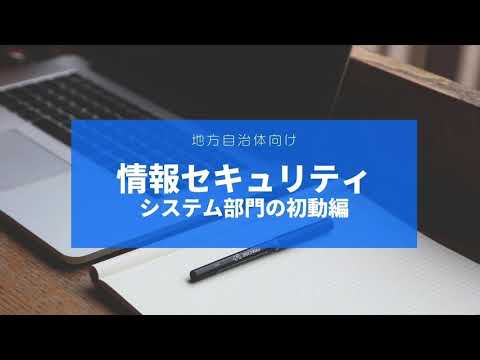 地方自治体向け

情報セキュリティ
システム部門の初動編